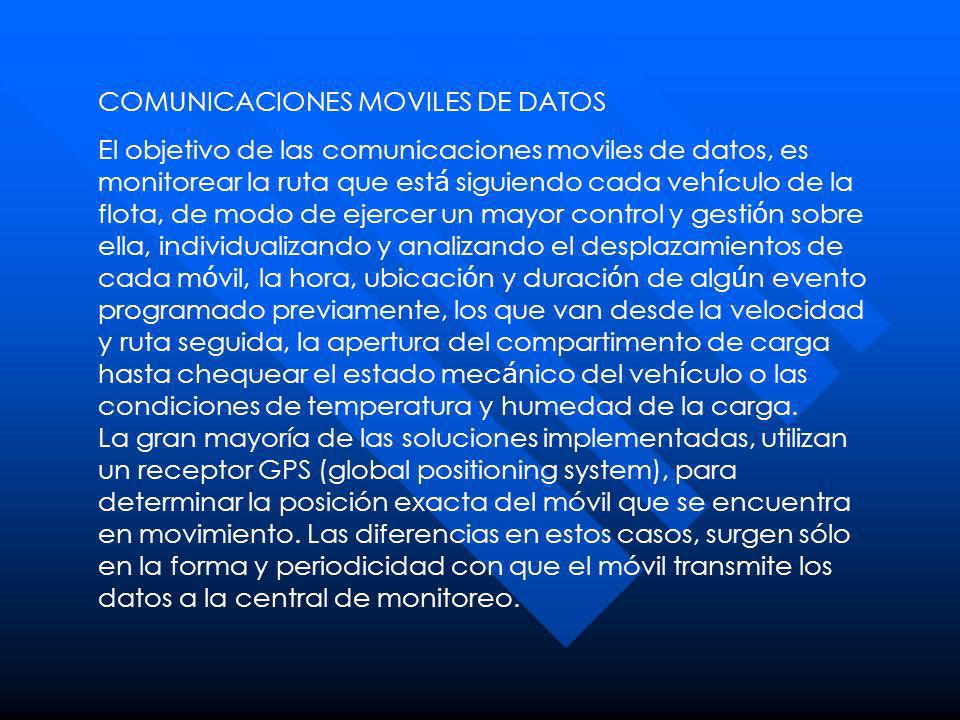 COMUNICACIONES MOVILES DE DATOS

El objetivo de las comunicaciones moviles de datos, es monitorear la ruta que está siguiendo cada vehículo de la flota, de modo de ejercer un mayor control y gestión sobre ella, individualizando y analizando el desplazamientos de cada móvil, la hora, ubicación y duración de algún evento programado previamente, los que van desde la velocidad y ruta seguida, la apertura del compartimento de carga hasta chequear el estado mecánico del vehículo o las condiciones de temperatura y humedad de la carga.
La gran mayoría de las soluciones implementadas, utilizan un receptor GPS (global positioning system), para determinar la posición exacta del móvil que se encuentra en movimiento. Las diferencias en estos casos, surgen sólo en la forma y periodicidad con que el móvil transmite los datos a la central de monitoreo.